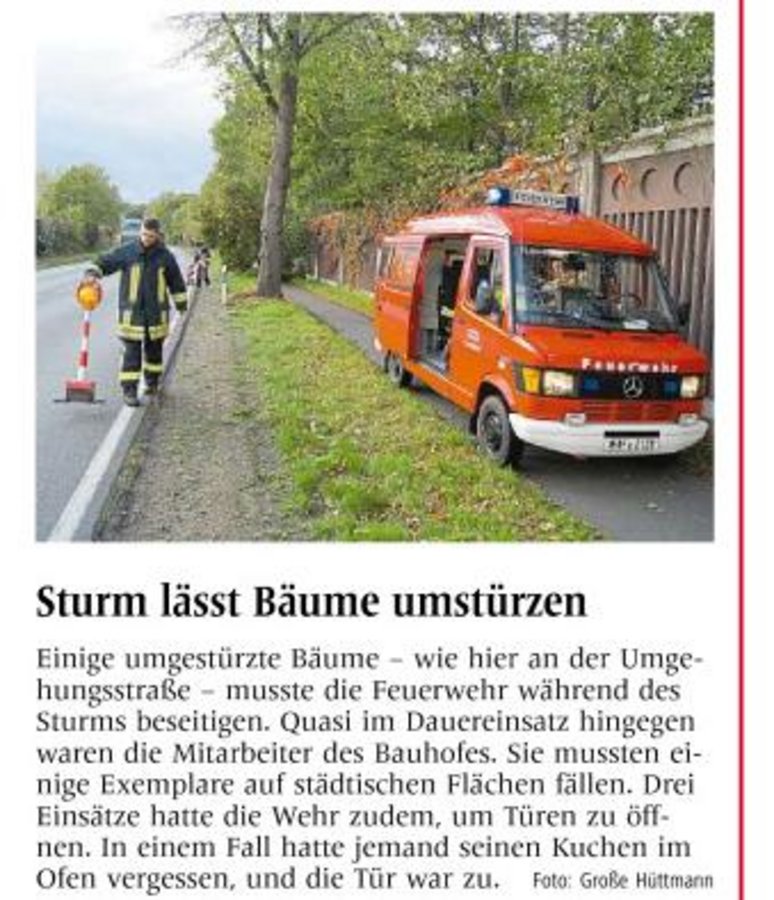 Feuerwehr

Sturm lässt Bäume umstürzen

Einige umgestürzte Bäume – wie hier an der Umgehungsstraße – musste die Feuerwehr während des Sturms beseitigen. Quasi im Dauereinsatz hingegen waren die Mitarbeiter des Bauhofes. Sie mussten einige Exemplare auf städtischen Flächen fällen. Drei Einsätze hatte die Wehr zudem, um Türen zu öffnen. In einem Fall hatte jemand seinen Kuchen im Ofen vergessen, und die Tür war zu. Foto: Große Hüttmann